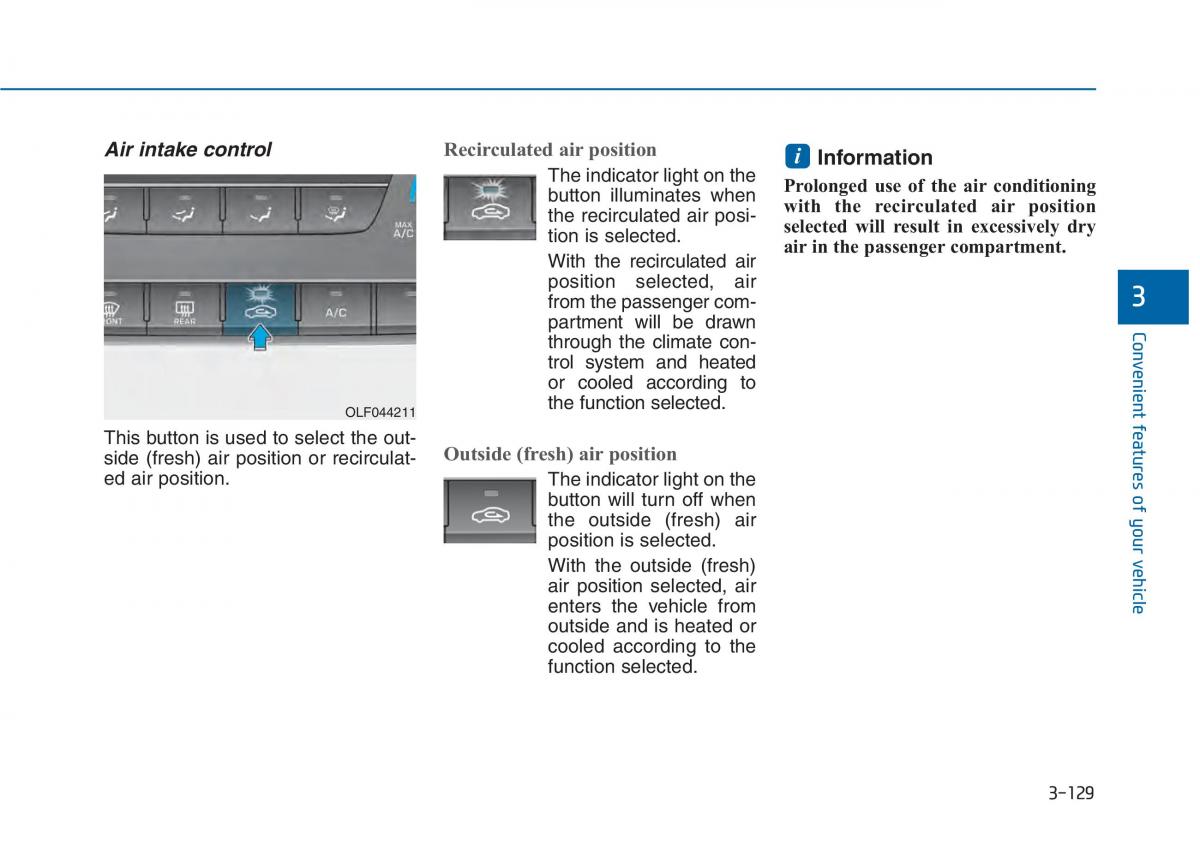 Air intake control

MAX A/C

FRONT

REAR

A/C

OLF044211

This button is used to select the outside (fresh) air position or recirculated air position.

Recirculated air position

The indicator light on the button illuminates when the recirculated air position is selected.

With the recirculated air position selected, air from the passenger compartment will be drawn through the climate control system and heated or cooled according to the function selected.

Outside (fresh) air position

The indicator light on the button will turn off when the outside (fresh) air position is selected.

With the outside (fresh) air position selected, air enters the vehicle from outside and is heated or cooled according to the function selected.

i Information

Prolonged use of the air conditioning with the recirculated air position selected will result in excessively dry air in the passenger compartment.

3

Convenient features of your vehicle

3-129